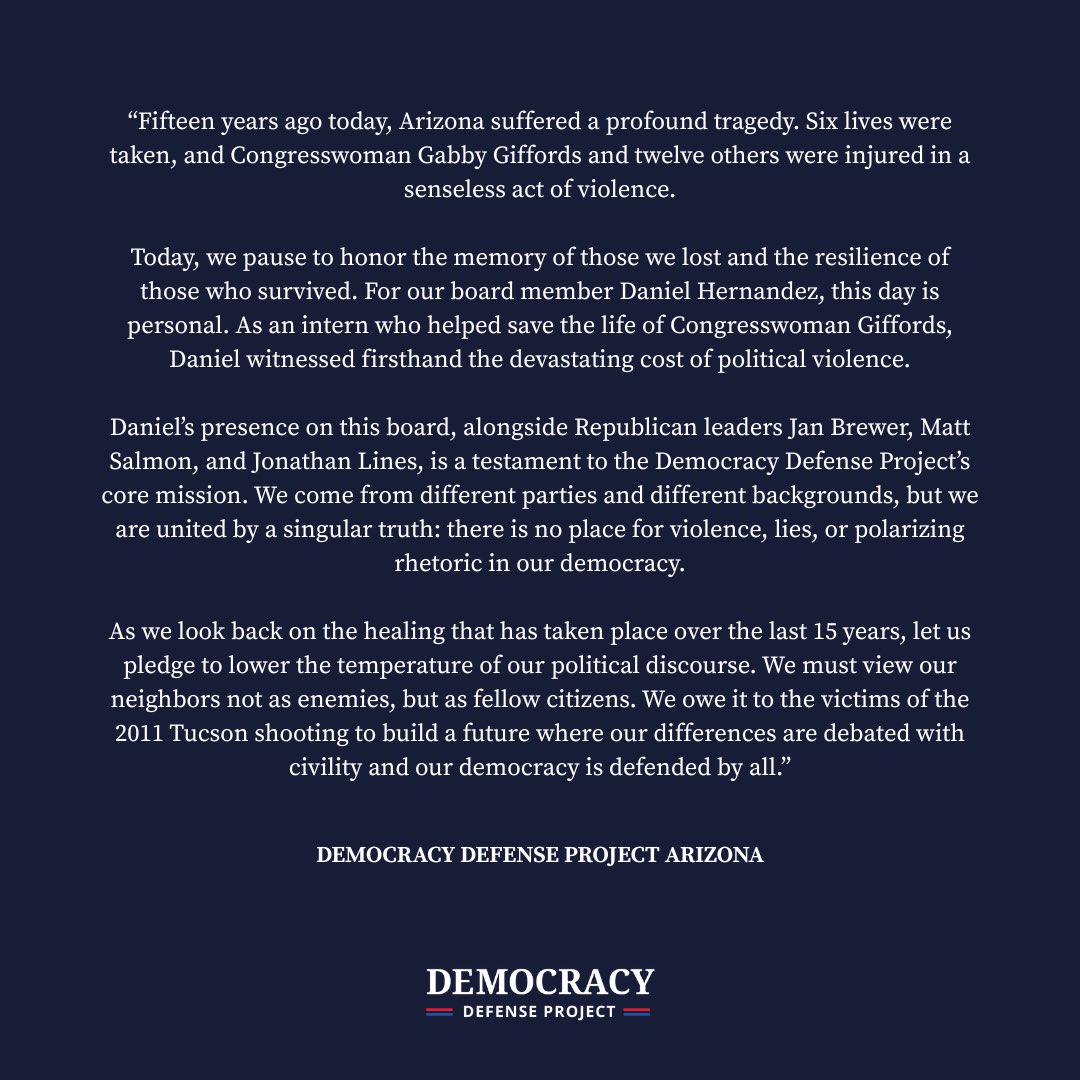 “Fifteen years ago today, Arizona suffered a profound tragedy. Six lives were taken, and Congresswoman Gabby Giffords and twelve others were injured in a senseless act of violence.

Today, we pause to honor the memory of those we lost and the resilience of those who survived. For our board member Daniel Hernandez, this day is personal. As an intern who helped save the life of Congresswoman Giffords, Daniel witnessed firsthand the devastating cost of political violence.

Daniel’s presence on this board, alongside Republican leaders Jan Brewer, Matt Salmon, and Jonathan Lines, is a testament to the Democracy Defense Project’s core mission. We come from different parties and different backgrounds, but we are united by a singular truth: there is no place for violence, lies, or polarizing rhetoric in our democracy.

As we look back on the healing that has taken place over the last 15 years, let us pledge to lower the temperature of our political discourse. We must view our neighbors not as enemies, but as fellow citizens. We owe it to the victims of the 2011 Tucson shooting to build a future where our differences are debated with civility and our democracy is defended by all.”

DEMOCRACY DEFENSE PROJECT ARIZONA

DEMOCRACY
DEFENSE PROJECT